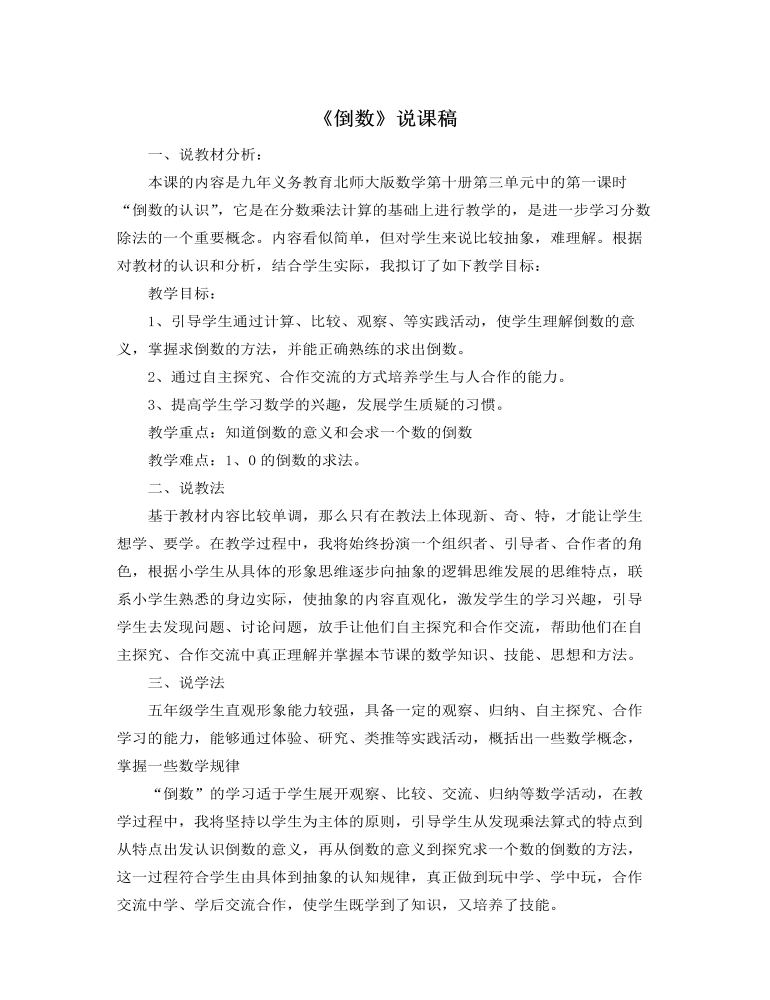 《倒数》说课稿

一、说教材分析：

本课的内容是九年义务教育北师大版数学第十册第三单元中的第一课时“倒数的认识”，它是在分数乘法计算的基础上进行教学的，是进一步学习分数除法的一个重要概念。内容看似简单，但对学生来说比较抽象，难理解。根据对教材的认识和分析，结合学生实际，我拟订了如下教学目标：

教学目标：

1、引导学生通过计算、比较、观察、等实践活动，使学生理解倒数的意义，掌握求倒数的方法，并能正确熟练的求出倒数。

2、通过自主探究、合作交流的方式培养学生与人合作的能力。

3、提高学生学习数学的兴趣，发展学生质疑的习惯。

教学重点：知道倒数的意义和会求一个数的倒数

教学难点：1、0的倒数的求法。

二、说教法

基于教材内容比较单调，那么只有在教法上体现新、奇、特，才能让学生想学、要学。在教学过程中，我将始终扮演一个组织者、引导者、合作者的角色，根据小学生从具体的形象思维逐步向抽象的逻辑思维发展的思维特点，联系小学生熟悉的身边实际，使抽象的内容直观化，激发学生的学习兴趣，引导学生去发现问题、讨论问题，放手让他们自主探究和合作交流，帮助他们在自主探究、合作交流中真正理解并掌握本节课的数学知识、技能、思想和方法。

三、说学法

五年级学生直观形象能力较强，具备一定的观察、归纳、自主探究、合作学习的能力，能够通过体验、研究、类推等实践活动，概括出一些数学概念，掌握一些数学规律

“倒数”的学习适于学生展开观察、比较、交流、归纳等数学活动，在教学过程中，我将坚持以学生为主体的原则，引导学生从发现乘法算式的特点到从特点出发认识倒数的意义，再从倒数的意义到探究求一个数的倒数的方法，这一过程符合学生由具体到抽象的认知规律，真正做到玩中学、学中玩，合作交流中学、学后交流合作，使学生既学到了知识，又培养了技能。